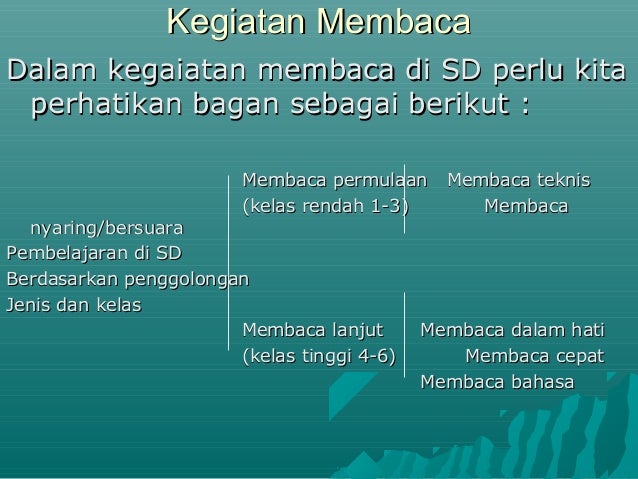 Kegiatan Membaca

Dalam kegaiatan membaca di SD perlu kita perhatikan bagan sebagai berikut :

Membaca permulaan Membaca teknis
(kelas rendah 1-3) Membaca nyaring/bersuara
Pembelajaran di SD
Berdasarkan penggolongan
Jenis dan kelas
Membaca lanjut Membaca dalam hati
(kelas tinggi 4-6) Membaca cepat
Membaca bahasa